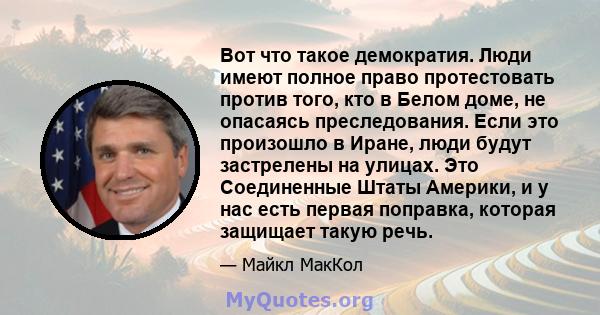 Вот что такое демократия. Люди имеют полное право протестовать против того, кто в Белом доме, не опасаясь преследования. Если это произошло в Иране, люди будут застрелены на улицах. Это Соединенные Штаты Америки, и у нас есть первая поправка, которая защищает такую речь.

— Майкл МакКол

MyQuotes.org